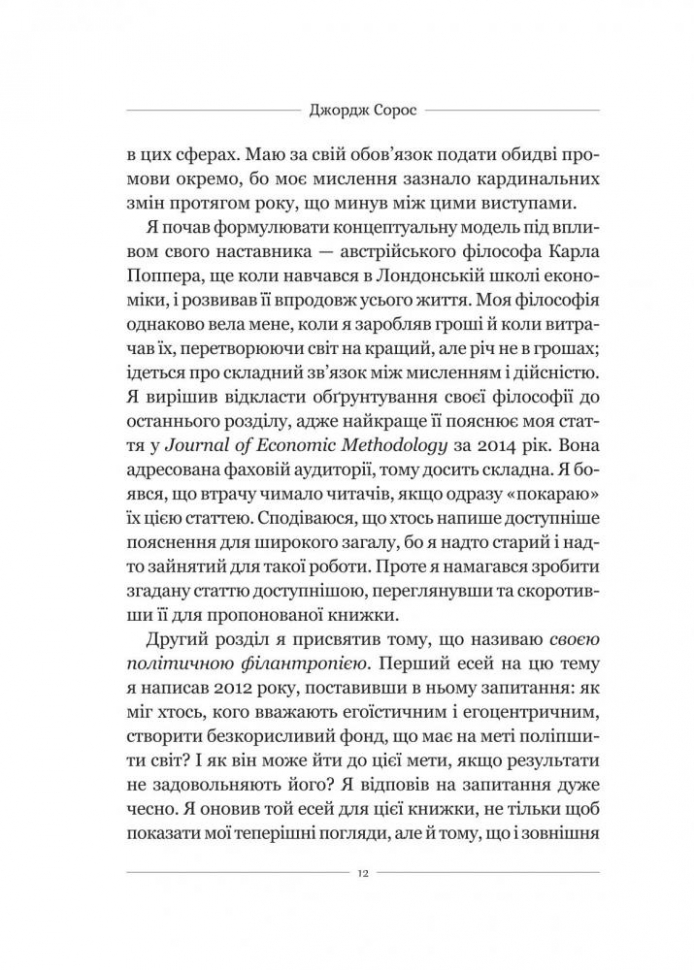 Джордж Сорос

в цих сферах. Маю за свій обов'язок подати обидві промови окремо, бо моє мислення зазнало кардинальних змін протягом року, що минув між цими виступами.

Я почав формулювати концептуальну модель під впливом свого наставника — австрійського філософа Карла Поппера, ще коли навчався в Лондонській школі економіки, і розвивав її впродовж усього життя. Моя філософія однаково вела мене, коли я заробляв гроші й коли витрачав їх, перетворюючи світ на кращий, але річ не в грошах; ідеться про складний зв'язок між мисленням і дійсністю. Я вирішив відкласти обґрунтування своєї філософії до останнього розділу, адже найкраще її пояснює моя стаття у Journal of Economic Methodology за 2014 рік. Вона адресована фаховій аудиторії, тому досить складна. Я боявся, що втрачу чимало читачів, якщо одразу «покараю» їх цією статтею. Сподіваюся, що хтось напише доступніше пояснення для широкого загалу, бо я надто старий і надто зайнятий для такої роботи. Проте я намагався зробити згадану статтю доступнішою, переглянувши та скоротивши її для пропонованої книжки.

Другий розділ я присвятив тому, що називаю своєю політичною філантропією. Перший есей на цю тему я написав 2012 року, поставивши в ньому запитання: як міг хтось, кого вважають егоїстичним і егоцентричним, створити безкорисливий фонд, що має на меті поліпшити світ? І як він може йти до цієї мети, якщо результати не задовольняють його? Я відповів на запитання дуже чесно. Я оновив той есей для цієї книжки, не тільки щоб показати мої теперішні погляди, але й тому, що і зовнішня

12